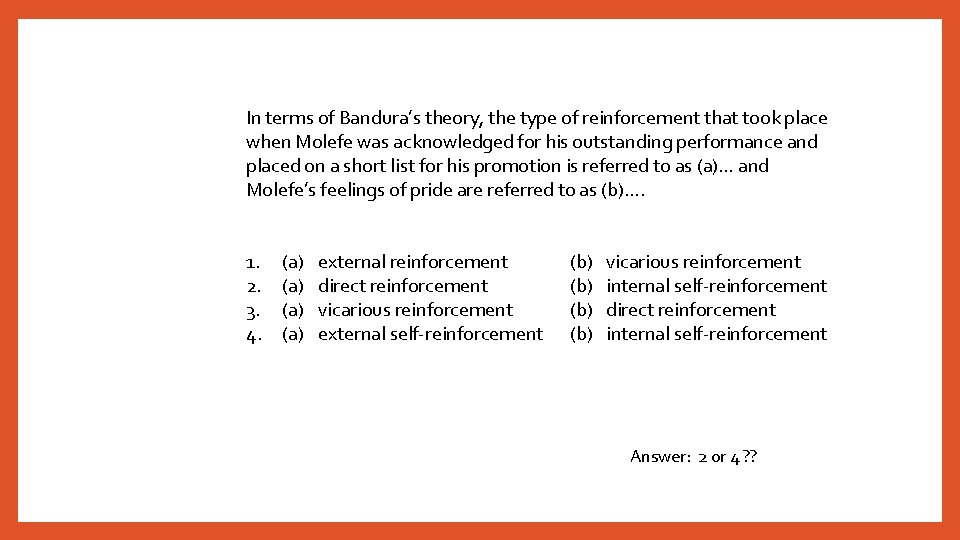 In terms of Bandura's theory, the type of reinforcement that took place when Molefe was acknowledged for his outstanding performance and placed on a short list for his promotion is referred to as (a)... and Molefe's feelings of pride are referred to as (b)....

1. (a) external reinforcement (b) vicarious reinforcement
2. (a) direct reinforcement (b) internal self-reinforcement
3. (a) vicarious reinforcement (b) direct reinforcement
4. (a) external self-reinforcement (b) internal self-reinforcement

Answer: 2 or 4??